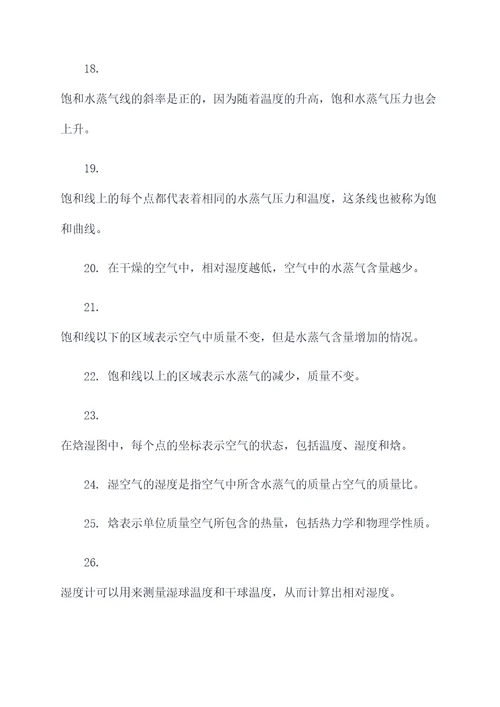 18.

饱和水蒸气线的斜率是正的，因为随着温度的升高，饱和水蒸气压力也会上升。

19.

饱和线上的每个点都代表着相同的水蒸气压力和温度，这条线也被称为饱和曲线。

20. 在干燥的空气中，相对湿度越低，空气中的水蒸气含量越少。

21.

饱和线以下的区域表示空气中质量不变，但是水蒸气含量增加的情况。

22. 饱和线以上的区域表示水蒸气的减少，质量不变。

23.

在焓湿图中，每个点的坐标表示空气的状态，包括温度、湿度和焓。

24. 湿空气的湿度是指空气中所含水蒸气的质量占空气的质量比。

25. 焓表示单位质量空气所包含的热量，包括热力学和物理学性质。

26.

湿度计可以用来测量湿球温度和干球温度，从而计算出相对湿度。